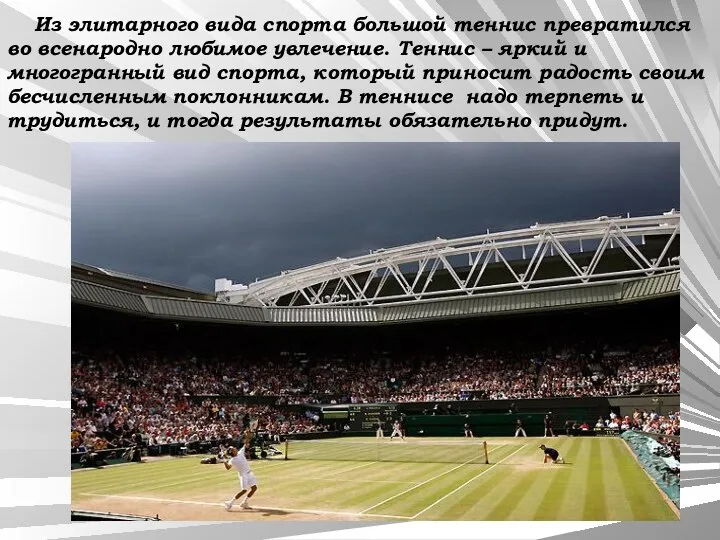 Из элитарного вида спорта большой теннис превратился во всенародно любимое увлечение. Теннис – яркий и многогранный вид спорта, который приносит радость своим бесчисленным поклонникам. В теннисе надо терпеть и трудиться, и тогда результаты обязательно придут.